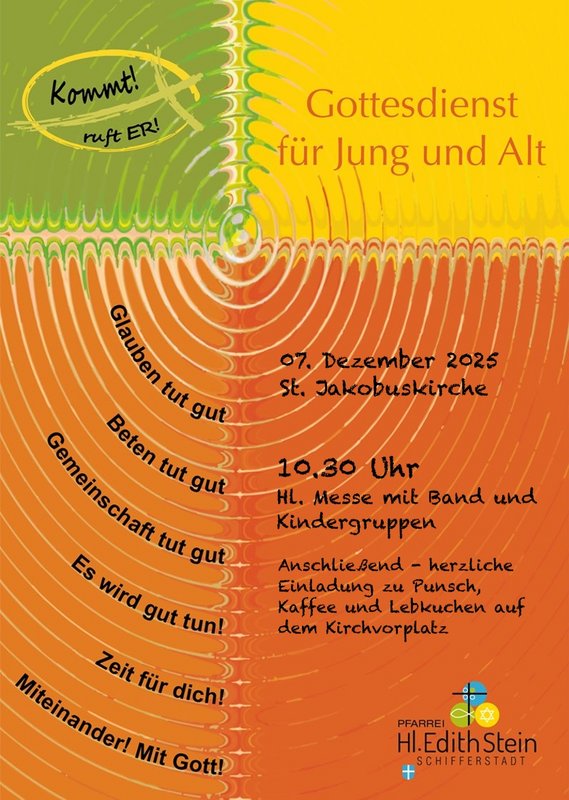 Kommt!
ruft ER!

Gottesdienst
für Jung und Alt

Glauben tut gut

Beten tut gut

Gemeinschaft tut gut

Es wird gut tun!

Zeit für dich!

Miteinander! Mit Gott!

07. Dezember 2025
St. Jakobuskirche

10.30 Uhr
Hl. Messe mit Band und Kindergruppen

Anschließend - herzliche Einladung zu Punsch, Kaffee und Lebkuchen auf dem Kirchvorplatz

PFARREI
Hl. Edith Stein
SCHIFFERSTADT